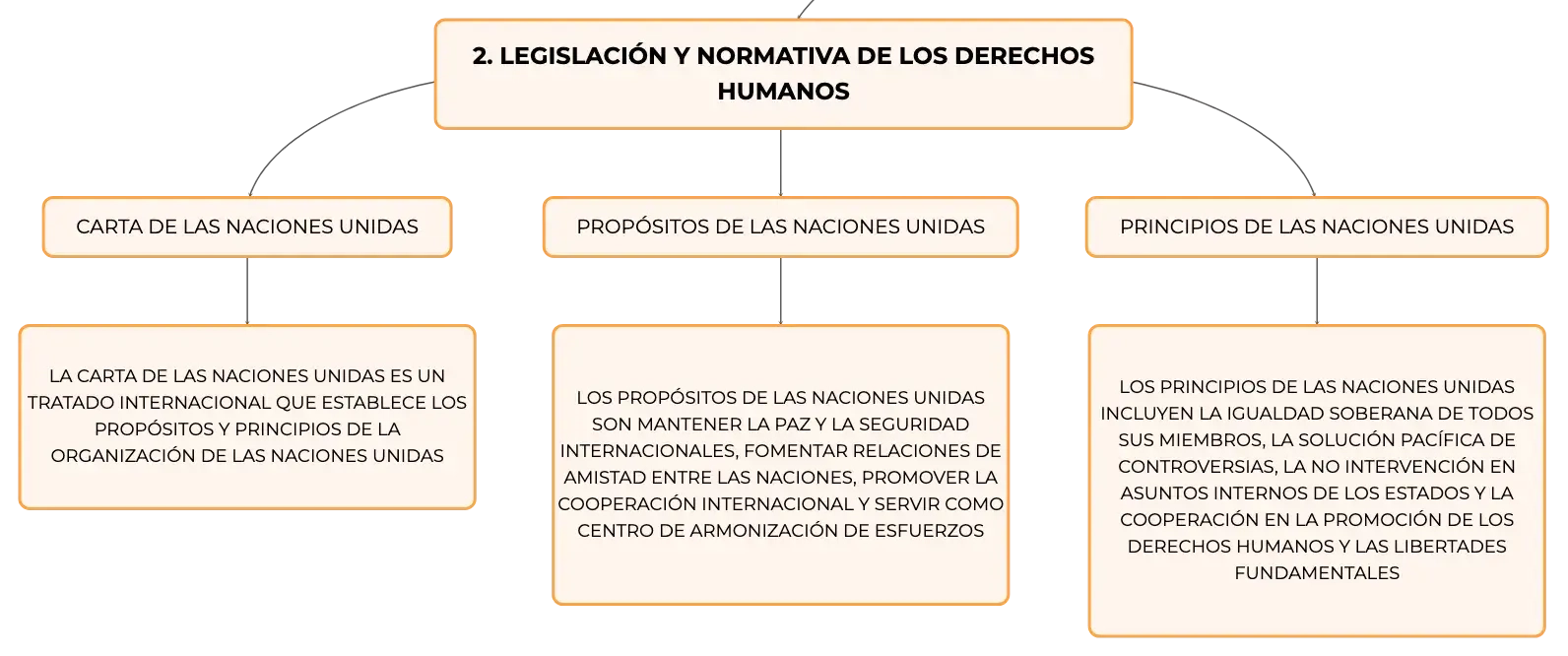 2. LEGISLACIÓN Y NORMATIVA DE LOS DERECHOS HUMANOS

CARTA DE LAS NACIONES UNIDAS

LA CARTA DE LAS NACIONES UNIDAS ES UN TRATADO INTERNACIONAL QUE ESTABLECE LOS PROPÓSITOS Y PRINCIPIOS DE LA ORGANIZACIÓN DE LAS NACIONES UNIDAS

PROPÓSITOS DE LAS NACIONES UNIDAS

LOS PROPÓSITOS DE LAS NACIONES UNIDAS SON MANTENER LA PAZ Y LA SEGURIDAD INTERNACIONALES, FOMENTAR RELACIONES DE AMISTAD ENTRE LAS NACIONES, PROMOVER LA COOPERACIÓN INTERNACIONAL Y SERVIR COMO CENTRO DE ARMONIZACIÓN DE ESFUERZOS

PRINCIPIOS DE LAS NACIONES UNIDAS

LOS PRINCIPIOS DE LAS NACIONES UNIDAS INCLUYEN LA IGUALDAD SOBERANA DE TODOS SUS MIEMBROS, LA SOLUCIÓN PACÍFICA DE CONTROVERSIAS, LA NO INTERVENCIÓN EN ASUNTOS INTERNOS DE LOS ESTADOS Y LA COOPERACIÓN EN LA PROMOCIÓN DE LOS DERECHOS HUMANOS Y LAS LIBERTADES FUNDAMENTALES